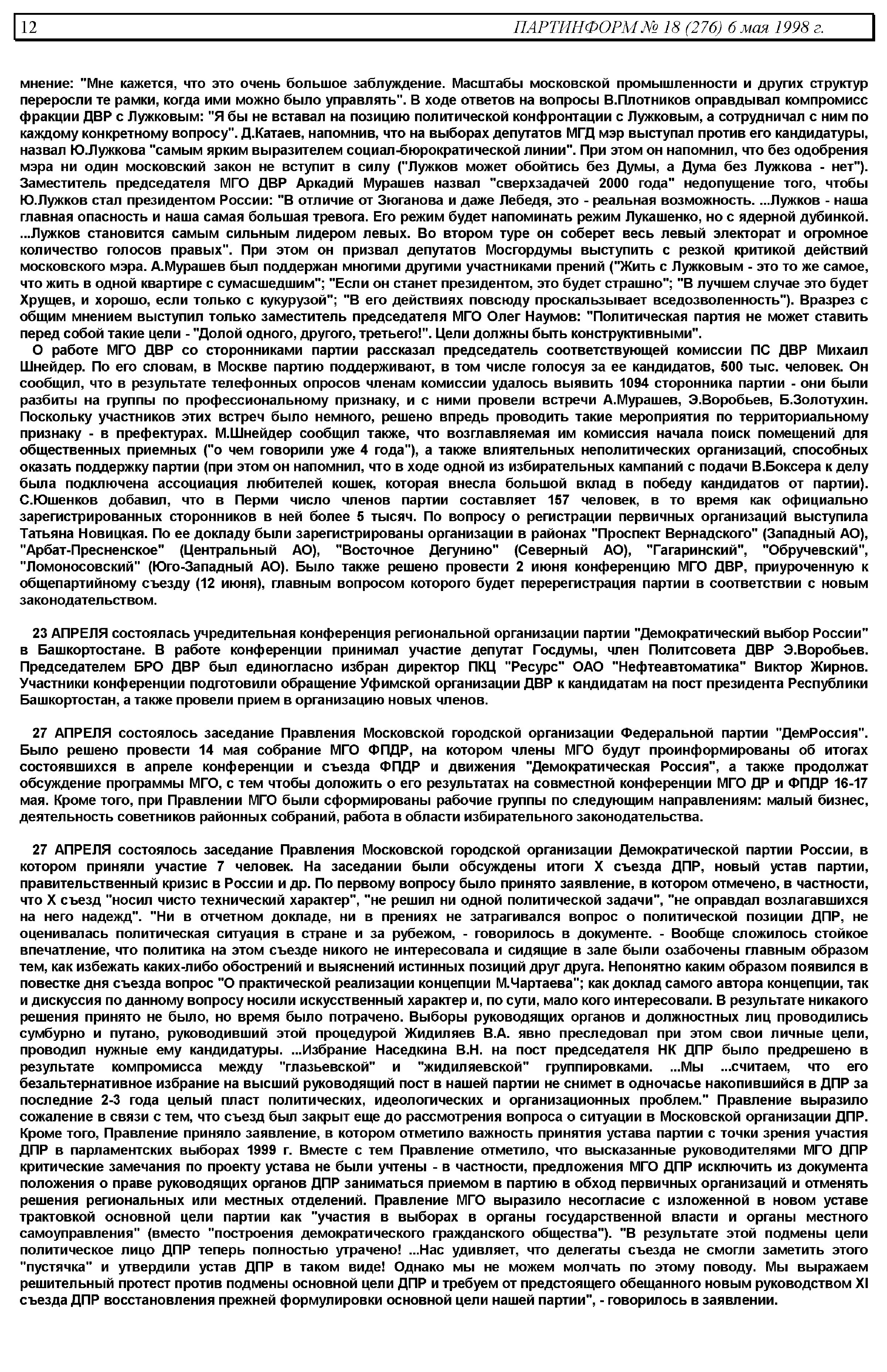 12 ПАРТИНФОРМ № 18 (276) 6 мая 1998 г.

мнение: "Мне кажется, что это очень большое заблуждение. Масштабы московской промышленности и других структур переросли те рамки, когда ими можно было управлять". В ходе ответов на вопросы В.Плотников оправдывал компромисс фракции ДВР с Лужковым: "Я бы не вставал на позицию политической конфронтации с Лужковым, а сотрудничал с ним по каждому конкретному вопросу". Д.Катаев, напомнив, что на выборах депутатов МГД мэр выступал против его кандидатуры, назвал Ю.Лужкова "самым ярким выразителем социал-бюрократической линии". При этом он напомнил, что без одобрения мэра ни один московский закон не вступит в силу ("Лужков может обойтись без Думы, а Дума без Лужкова - нет"). Заместитель председателя МГО ДВР Аркадий Мурашев назвал "сверхзадачей 2000 года" недопущение того, чтобы Ю.Лужков стал президентом России: "В отличие от Зюганова и даже Лебедя, это - реальная возможность. ...Лужков - наша главная опасность и наша самая большая тревога. Его режим будет напоминать режим Лукашенко, но с ядерной дубинкой. ...Лужков становится самым сильным лидером левых. Во втором туре он соберет весь левый электорат и огромное количество голосов правых". При этом он призвал депутатов Мосгордумы выступить с резкой критикой действий московского мэра. А.Мурашев был поддержан многими другими участниками прений ("Жить с Лужковым - это то же самое, что жить в одной квартире с сумасшедшим"; "Если он станет президентом, это будет страшно"; "В лучшем случае это будет Хрущев, и хорошо, если только с кукурузой"; "В его действиях повсюду проскальзывает вседозволенность"). Вразрез с общим мнением выступил только заместитель председателя МГО Олег Наумов: "Политическая партия не может ставить перед собой такие цели - "Долой одного, другого, третьего!". Цели должны быть конструктивными".

О работе МГО ДВР со сторонниками партии рассказал председатель соответствующей комиссии ПС ДВР Михаил Шнейдер. По его словам, в Москве партию поддерживают, в том числе голосуя за ее кандидатов, 500 тыс. человек. Он сообщил, что в результате телефонных опросов членам комиссии удалось выявить 1094 сторонника партии - они были разбиты на группы по профессиональному признаку, и с ними провели встречи А.Мурашев, Э.Воробьев, Б.Золотухин. Поскольку участников этих встреч было немного, решено впредь проводить такие мероприятия по территориальному признаку - в префектурах. М.Шнейдер сообщил также, что возглавляемая им комиссия начала поиск помещений для общественных приемных ("о чем говорили уже 4 года"), а также влиятельных неполитических организаций, способных оказать поддержку партии (при этом он напомнил, что в ходе одной из избирательных кампаний с подачи В.Боксера к делу была подключена ассоциация любителей кошек, которая внесла большой вклад в победу кандидатов от партии). С.Юшенков добавил, что в Перми число членов партии составляет 157 человек, в то время как официально зарегистрированных сторонников в ней более 5 тысяч. По вопросу о регистрации первичных организаций выступила Татьяна Новицкая. По ее докладу были зарегистрированы организации в районах "Проспект Вернадского" (Западный АО), "Арбат-Пресненское" (Центральный АО), "Восточное Дегунино" (Северный АО), "Гагаринский", "Обручевский", "Ломоносовский" (Юго-Западный АО). Было также решено провести 2 июня конференцию МГО ДВР, приуроченную к общепартийному съезду (12 июня), главным вопросом которого будет перерегистрация партии в соответствии с новым законодательством.

23 АПРЕЛЯ состоялась учредительная конференция региональной организации партии "Демократический выбор России" в Башкортостане. В работе конференции принимал участие депутат Госдумы, член Политсовета ДВР Э.Воробьев. Председателем БРО ДВР был единогласно избран директор ПКЦ "Ресурс" ОАО "Нефтеавтоматика" Виктор Жирнов. Участники конференции подготовили обращение Уфимской организации ДВР к кандидатам на пост президента Республики Башкортостан, а также провели прием в организацию новых членов.

27 АПРЕЛЯ состоялось заседание Правления Московской городской организации Федеральной партии "ДемРоссия". Было решено провести 14 мая собрание МГО ФПДР, на котором члены МГО будут проинформированы об итогах состоявшихся в апреле конференции и съезда ФПДР и движения "Демократическая Россия", а также продолжат обсуждение программы МГО, с тем чтобы доложить о его результатах на совместной конференции МГО ДР и ФПДР 16-17 мая. Кроме того, при Правлении МГО были сформированы рабочие группы по следующим направлениям: малый бизнес, деятельность советников районных собраний, работа в области избирательного законодательства.

27 АПРЕЛЯ состоялось заседание Правления Московской городской организации Демократической партии России, в котором приняли участие 7 человек. На заседании были обсуждены итоги X съезда ДПР, новый устав партии, правительственный кризис в России и др. По первому вопросу было принято заявление, в котором отмечено, в частности, что X съезд "носил чисто технический характер", "не решил ни одной политической задачи", "не оправдал возлагавшихся на него надежд". "Ни в отчетном докладе, ни в прениях не затрагивался вопрос о политической позиции ДПР, не оценивалась политическая ситуация в стране и за рубежом, - говорилось в документе. - Вообще сложилось стойкое впечатление, что политика на этом съезде никого не интересовала и сидящие в зале были озабочены главным образом тем, как избежать каких-либо обострений и выяснений истинных позиций друг друга. Непонятно каким образом появился в повестке дня съезда вопрос "О практической реализации концепции М.Чартаева"; как доклад самого автора концепции, так и дискуссия по данному вопросу носили искусственный характер и, по сути, мало кого интересовали. В результате никакого решения принято не было, но время было потрачено. Выборы руководящих органов и должностных лиц проводились сумбурно и путано, руководивший этой процедурой Жидиляев В.А. явно преследовал при этом свои личные цели, проводил нужные ему кандидатуры. ...Избрание Наседкина В.Н. на пост председателя НК ДПР было предрешено в результате компромисса между "глазьевской" и "жидиляевской" группировками. ...Мы ...считаем, что его безальтернативное избрание на высший руководящий пост в нашей партии не снимет в одночасье накопившийся в ДПР за последние 2-3 года целый пласт политических, идеологических и организационных проблем." Правление выразило сожаление в связи с тем, что съезд был закрыт еще до рассмотрения вопроса о ситуации в Московской организации ДПР. Кроме того, Правление приняло заявление, в котором отметило важность принятия устава партии с точки зрения участия ДПР в парламентских выборах 1999 г. Вместе с тем Правление отметило, что высказанные руководителями МГО ДПР критические замечания по проекту устава не были учтены - в частности, предложения МГО ДПР исключить из документа положения о праве руководящих органов ДПР заниматься приемом в партию в обход первичных организаций и отменять решения региональных или местных отделений. Правление МГО выразило несогласие с изложенной в новом уставе трактовкой основной цели партии как "участия в выборах в органы государственной власти и органы местного самоуправления" (вместо "построения демократического гражданского общества"). "В результате этой подмены цели политическое лицо ДПР теперь полностью утрачено! ...Нас удивляет, что делегаты съезда не смогли заметить этого "пустячка" и утвердили устав ДПР в таком виде! Однако мы не можем молчать по этому поводу. Мы выражаем решительный протест против подмены основной цели ДПР и требуем от предстоящего обещанного новым руководством XI съезда ДПР восстановления прежней формулировки основной цели нашей партии", - говорилось в заявлении.